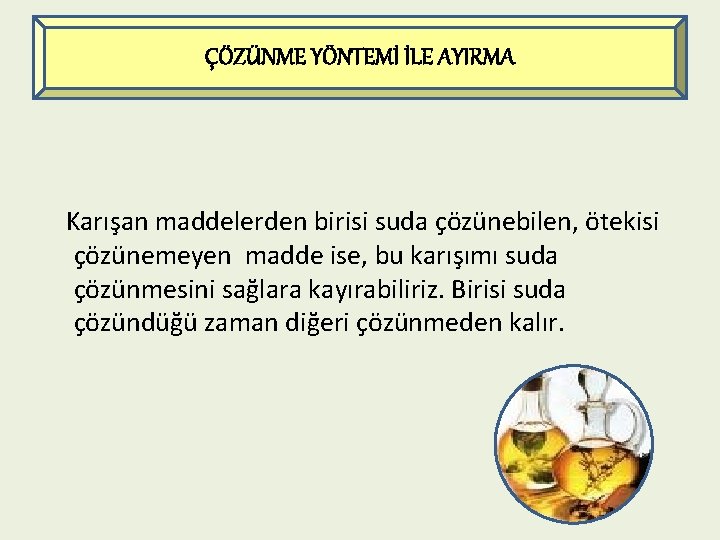 ÇÖZÜNME YÖNTEMİ İLE AYIRMA

Karışan maddelerden birisi suda çözünebilen, ötekisi çözünemeyen madde ise, bu karışımı suda çözünmesini sağlara kayırabiliriz. Birisi suda çözündüğü zaman diğeri çözünmeden kalır.